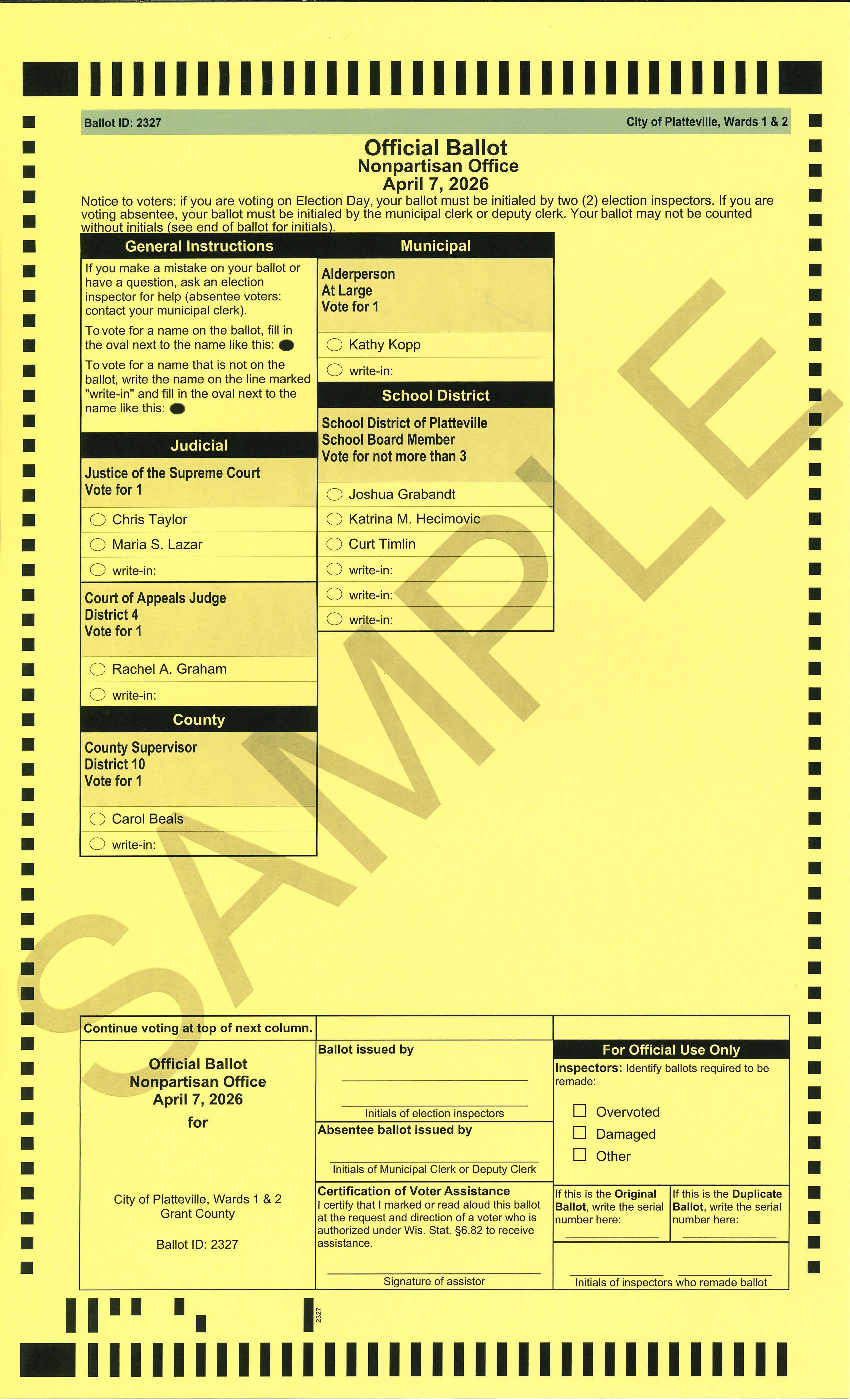 Ballot ID: 2327

City of Platteville, Wards 1 & 2

Official Ballot
Nonpartisan Office
April 7, 2026

Notice to voters: if you are voting on Election Day, your ballot must be initialed by two (2) election inspectors. If you are voting absentee, your ballot must be initialed by the municipal clerk or deputy clerk. Your ballot may not be counted without initials (see end of ballot for initials).

General Instructions

If you make a mistake on your ballot or have a question, ask an election inspector for help (absentee voters: contact your municipal clerk).

To vote for a name on the ballot, fill in the oval next to the name like this:

To vote for a name that is not on the ballot, write the name on the line marked "write-in" and fill in the oval next to the name like this:

Judicial

Justice of the Supreme Court
Vote for 1

Chris Taylor

Maria S. Lazar

write-in:

Court of Appeals Judge
District 4
Vote for 1

Rachel A. Graham

write-in:

County

County Supervisor
District 10
Vote for 1

Carol Beals

write-in:

Municipal

Alderperson
At Large
Vote for 1

Kathy Kopp

write-in:

School District

School District of Platteville
School Board Member
Vote for not more than 3

Joshua Grabandt

Katrina M. Hecimovic

Curt Timlin

write-in:

write-in:

write-in:

SAMPLE

Continue voting at top of next column.

Official Ballot
Nonpartisan Office
April 7, 2026
for

City of Platteville, Wards 1 & 2
Grant County

Ballot ID: 2327

Ballot issued by

Initials of election inspectors

Absentee ballot issued by

Initials of Municipal Clerk or Deputy Clerk

Certification of Voter Assistance
I certify that I marked or read aloud this ballot at the request and direction of a voter who is authorized under Wis. Stat. §6.82 to receive assistance.

Signature of assistor

For Official Use Only

Inspectors: Identify ballots required to be remade:

Overvoted

Damaged

Other

If this is the Original Ballot, write the serial number here:

If this is the Duplicate Ballot, write the serial number here:

Initials of inspectors who remade ballot

2327